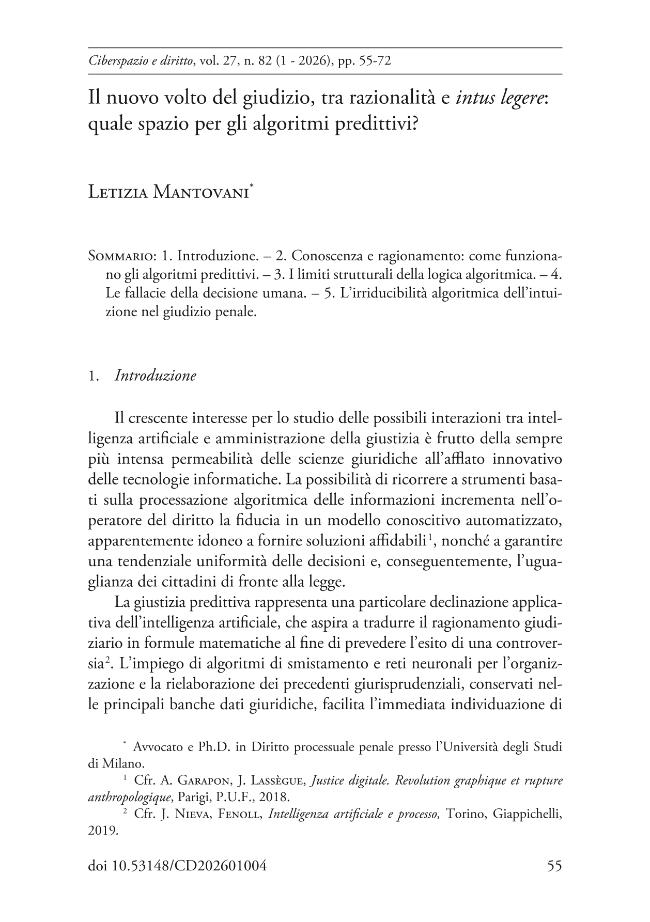 Ciberspazio e diritto, vol. 27, n. 82 (1 - 2026), pp. 55-72

Il nuovo volto del giudizio, tra razionalità e intus legere: quale spazio per gli algoritmi predittivi?

Letizia Mantovani$^{*}$

Sommario: 1. Introduzione. – 2. Conoscenza e ragionamento: come funzionano gli algoritmi predittivi. – 3. I limiti strutturali della logica algoritmica. – 4. Le fallacie della decisione umana. – 5. L'irriducibilità algoritmica dell'intuizione nel giudizio penale.

1. Introduzione

Il crescente interesse per lo studio delle possibili interazioni tra intelligenza artificiale e amministrazione della giustizia è frutto della sempre più intensa permeabilità delle scienze giuridiche all'afflato innovativo delle tecnologie informatiche. La possibilità di ricorrere a strumenti basati sulla processazione algoritmica delle informazioni incrementa nell'operatore del diritto la fiducia in un modello conoscitivo automatizzato, apparentemente idoneo a fornire soluzioni affidabili$^{1}$, nonché a garantire una tendenziale uniformità delle decisioni e, conseguentemente, l'uguaglianza dei cittadini di fronte alla legge.

La giustizia predittiva rappresenta una particolare declinazione applicativa dell'intelligenza artificiale, che aspira a tradurre il ragionamento giudiziario in formule matematiche al fine di prevedere l'esito di una controversia$^{2}$. L'impiego di algoritmi di smistamento e reti neuronali per l'organizzazione e la rielaborazione dei precedenti giurisprudenziali, conservati nelle principali banche dati giuridiche, facilita l'immediata individuazione di

$^{*}$ Avvocato e Ph.D. in Diritto processuale penale presso l'Università degli Studi di Milano.

$^{1}$ Cfr. A. Garapon, J. Lassègue, Justice digitale. Revolution graphique et rupture anthropologique, Parigi, P.U.F., 2018.

$^{2}$ Cfr. J. Nieva, Fenoll, Intelligenza artificiale e processo, Torino, Giappichelli, 2019.

doi 10.53148/CD202601004

55